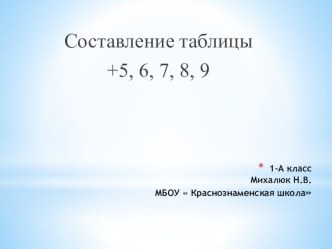 Составление таблицы
+5, 6, 7, 8, 9

* 1-А класс
Михалюк Н.В.
МБОУ « Краснознаменская школа»